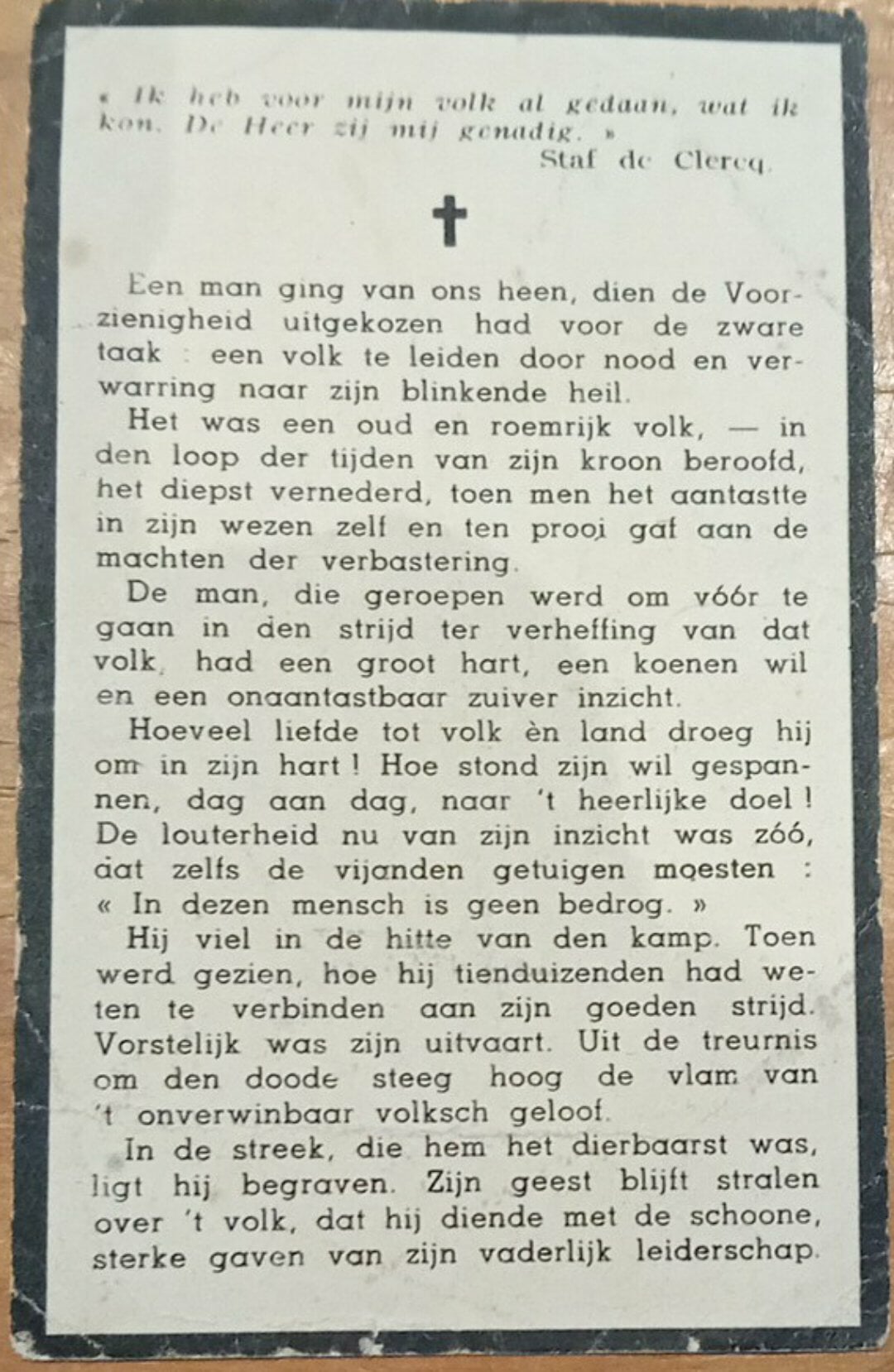 « Ik heb voor mijn volk al gedaan, wat ik kon. De Heer zij mij genadig. »
Staf de Clercq.

Een man ging van ons heen, dien de Voorzienigheid uitgekozen had voor de zware taak : een volk te leiden door nood en verwarring naar zijn blinkende heil.

Het was een oud en roemrijk volk, — in den loop der tijden van zijn kroon beroofd, het diepst vernederd, toen men het aantastte in zijn wezen zelf en ten prooi gaf aan de machten der verbastering.

De man, die geroepen werd om vóór te gaan in den strijd ter verheffing van dat volk, had een groot hart, een koenen wil en een onaantastbaar zuiver inzicht.

Hoeveel liefde tot volk èn land droeg hij om in zijn hart ! Hoe stond zijn wil gespannen, dag aan dag, naar 't heerlijke doel ! De louterheid nu van zijn inzicht was zóó, dat zelfs de vijanden getuigen moesten : « In dezen mensch is geen bedrog. »

Hij viel in de hitte van den kamp. Toen werd gezien, hoe hij tienduizenden had weten te verbinden aan zijn goeden strijd. Vorstelijk was zijn uitvaart. Uit de treurnis om den doode steeg hoog de vlam van 't onverwinbaar volksch geloof.

In de streek, die hem het dierbaarst was, ligt hij begraven. Zijn geest blijft stralen over 't volk, dat hij diende met de schoone, sterke gaven van zijn vaderlijk leiderschap.